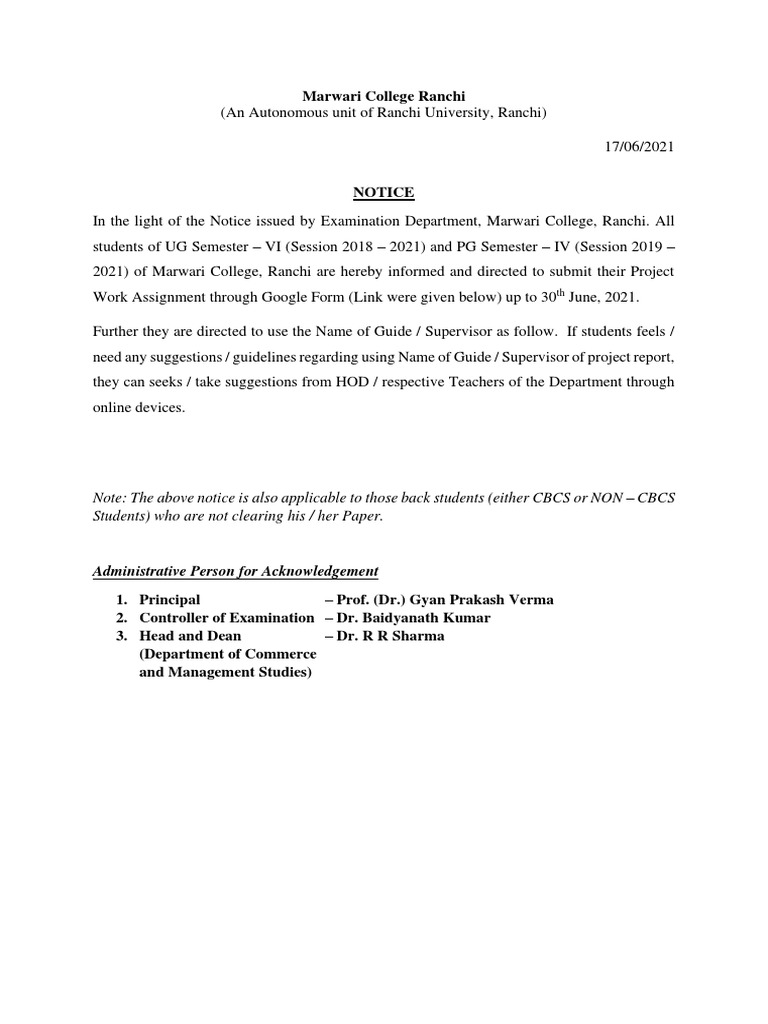 Marwari College Ranchi
(An Autonomous unit of Ranchi University, Ranchi)

17/06/2021

NOTICE

In the light of the Notice issued by Examination Department, Marwari College, Ranchi. All students of UG Semester – VI (Session 2018 – 2021) and PG Semester – IV (Session 2019 – 2021) of Marwari College, Ranchi are hereby informed and directed to submit their Project Work Assignment through Google Form (Link were given below) up to 30$^{th}$ June, 2021.

Further they are directed to use the Name of Guide / Supervisor as follow. If students feels / need any suggestions / guidelines regarding using Name of Guide / Supervisor of project report, they can seeks / take suggestions from HOD / respective Teachers of the Department through online devices.

Note: The above notice is also applicable to those back students (either CBCS or NON – CBCS Students) who are not clearing his / her Paper.

Administrative Person for Acknowledgement

1. Principal – Prof. (Dr.) Gyan Prakash Verma
2. Controller of Examination – Dr. Baidyanath Kumar
3. Head and Dean (Department of Commerce and Management Studies) – Dr. R R Sharma